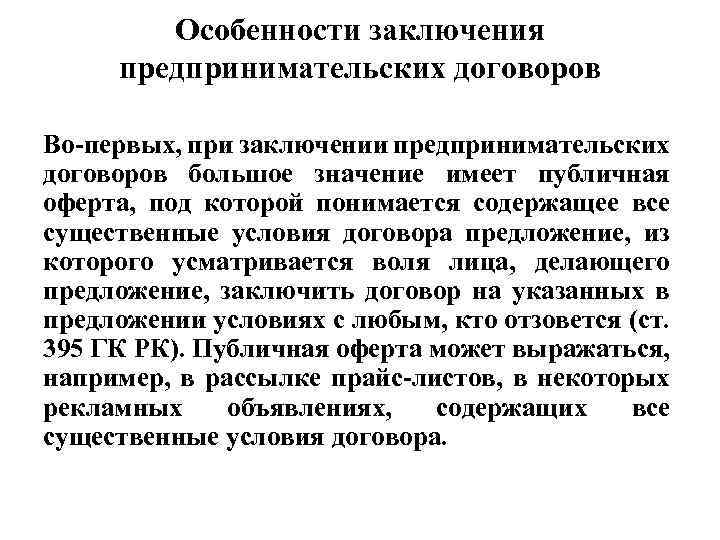 Особенности заключения предпринимательских договоров

Во-первых, при заключении предпринимательских договоров большое значение имеет публичная оферта, под которой понимается содержащее все существенные условия договора предложение, из которого усматривается воля лица, делающего предложение, заключить договор на указанных в предложении условиях с любым, кто отзовется (ст. 395 ГК РК). Публичная оферта может выражаться, например, в рассылке прайс-листов, в некоторых рекламных объявлениях, содержащих все существенные условия договора.